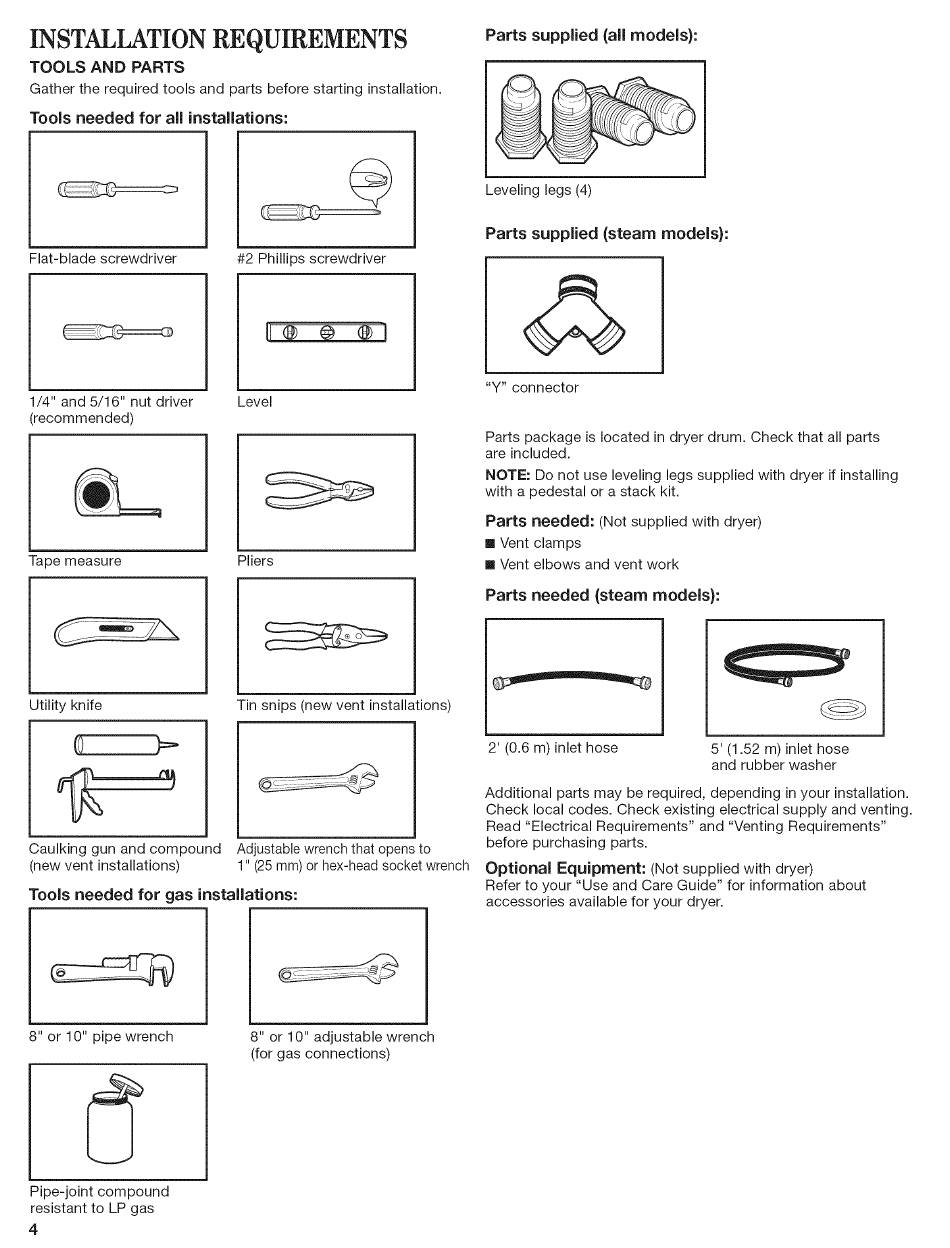 INSTALLATION REQUIREMENTS

TOOLS AND PARTS

Gather the required tools and parts before starting installation.

Tools needed for all installations:

Flat-blade screwdriver

#2 Phillips screwdriver

1/4" and 5/16" nut driver (recommended)

Level

Tape measure

Pliers

Utility knife

Tin snips (new vent installations)

Caulking gun and compound (new vent installations)

Adjustable wrench that opens to 1" (25 mm) or hex-head socket wrench

Tools needed for gas installations:

8" or 10" pipe wrench

8" or 10" adjustable wrench (for gas connections)

Pipe-joint compound resistant to LP gas

4

Parts supplied (all models):

Leveling legs (4)

Parts supplied (steam models):

"Y" connector

Parts package is located in dryer drum. Check that all parts are included.

NOTE: Do not use leveling legs supplied with dryer if installing with a pedestal or a stack kit.

Parts needed: (Not supplied with dryer)

■ Vent clamps

■ Vent elbows and vent work

Parts needed (steam models):

2' (0.6 m) inlet hose

5' (1.52 m) inlet hose and rubber washer

Additional parts may be required, depending in your installation. Check local codes. Check existing electrical supply and venting. Read "Electrical Requirements" and "Venting Requirements" before purchasing parts.

Optional Equipment: (Not supplied with dryer)

Refer to your "Use and Care Guide" for information about accessories available for your dryer.